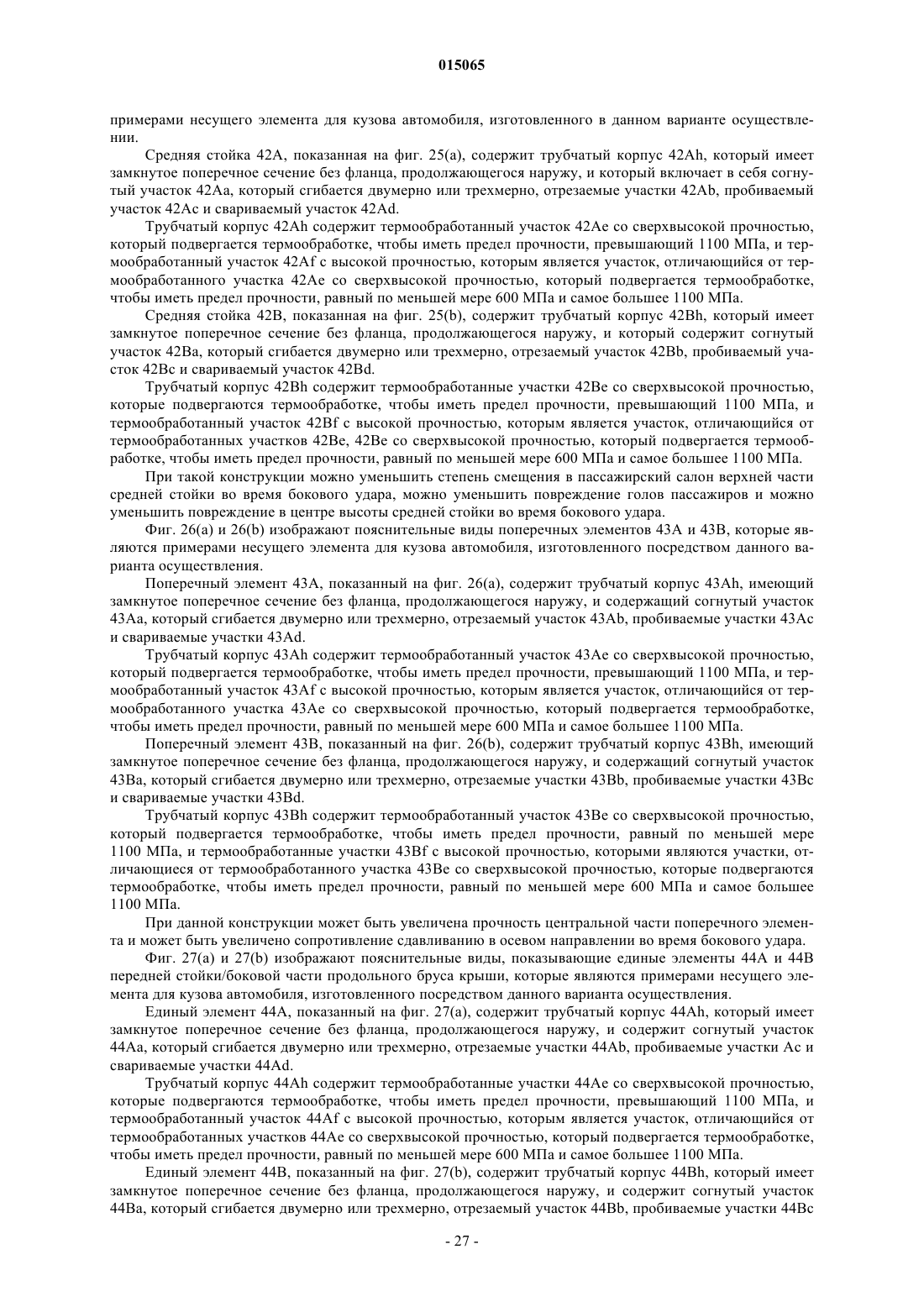 015065

примерами несущего элемента для кузова автомобиля, изготовленного в данном варианте осуществлении.

Средняя стойка 42A, показанная на фиг. 25(a), содержит трубчатый корпус 42Ah, который имеет замкнутое поперечное сечение без фланца, продолжающегося наружу, и который включает в себя согнутый участок 42Aa, который сгибается двумерно или трехмерно, отрезаемые участки 42Ab, пробиваемый участок 42Ac и свариваемый участок 42Ad.

Трубчатый корпус 42Ah содержит термообработанный участок 42Ae со сверхвысокой прочностью, который подвергается термообработке, чтобы иметь предел прочности, превышающий 1100 МПа, и термообработанный участок 42Af с высокой прочностью, которым является участок, отличающийся от термообработанного участка 42Ae со сверхвысокой прочностью, который подвергается термообработке, чтобы иметь предел прочности, равный по меньшей мере 600 МПа и самое большее 1100 МПа.

Средняя стойка 42B, показанная на фиг. 25(b), содержит трубчатый корпус 42Bh, который имеет замкнутое поперечное сечение без фланца, продолжающегося наружу, и который содержит согнутый участок 42Ba, который сгибается двумерно или трехмерно, отрезаемый участок 42Bb, пробиваемый участок 42Bc и свариваемый участок 42Bd.

Трубчатый корпус 42Bh содержит термообработанные участки 42Be со сверхвысокой прочностью, которые подвергаются термообработке, чтобы иметь предел прочности, превышающий 1100 МПа, и термообработанный участок 42Bf с высокой прочностью, которым является участок, отличающийся от термообработанных участков 42Be, 42Be со сверхвысокой прочностью, который подвергается термообработке, чтобы иметь предел прочности, равный по меньшей мере 600 МПа и самое большее 1100 МПа.

При такой конструкции можно уменьшить степень смещения в пассажирский салон верхней части средней стойки во время бокового удара, можно уменьшить повреждение голов пассажиров и можно уменьшить повреждение в центре высоты средней стойки во время бокового удара.

Фиг. 26(a) и 26(b) изображают пояснительные виды поперечных элементов 43A и 43B, которые являются примерами несущего элемента для кузова автомобиля, изготовленного посредством данного варианта осуществления.

Поперечный элемент 43A, показанный на фиг. 26(a), содержит трубчатый корпус 43Ah, имеющий замкнутое поперечное сечение без фланца, продолжающегося наружу, и содержащий согнутый участок 43Aa, который сгибается двумерно или трехмерно, отрезаемый участок 43Ab, пробиваемые участки 43Ac и свариваемые участки 43Ad.

Трубчатый корпус 43Ah содержит термообработанный участок 43Ae со сверхвысокой прочностью, который подвергается термообработке, чтобы иметь предел прочности, превышающий 1100 МПа, и термообработанный участок 43Af с высокой прочностью, которым является участок, отличающийся от термообработанного участка 43Ae со сверхвысокой прочностью, который подвергается термообработке, чтобы иметь предел прочности, равный по меньшей мере 600 МПа и самое большее 1100 МПа.

Поперечный элемент 43B, показанный на фиг. 26(b), содержит трубчатый корпус 43Bh, имеющий замкнутое поперечное сечение без фланца, продолжающегося наружу, и содержащий согнутый участок 43Ba, который сгибается двумерно или трехмерно, отрезаемые участки 43Bb, пробиваемые участки 43Bc и свариваемые участки 43Bd.

Трубчатый корпус 43Bh содержит термообработанный участок 43Be со сверхвысокой прочностью, который подвергается термообработке, чтобы иметь предел прочности, равный по меньшей мере 1100 МПа, и термообработанные участки 43Bf с высокой прочностью, которыми являются участки, отличающиеся от термообработанного участка 43Be со сверхвысокой прочностью, которые подвергаются термообработке, чтобы иметь предел прочности, равный по меньшей мере 600 МПа и самое большее 1100 МПа.

При данной конструкции может быть увеличена прочность центральной части поперечного элемента и может быть увеличено сопротивление сдавливанию в осевом направлении во время бокового удара.

Фиг. 27(a) и 27(b) изображают пояснительные виды, показывающие единые элементы 44A и 44B передней стойки/боковой части продольного бруса крыши, которые являются примерами несущего элемента для кузова автомобиля, изготовленного посредством данного варианта осуществления.

Единый элемент 44A, показанный на фиг. 27(a), содержит трубчатый корпус 44Ah, который имеет замкнутое поперечное сечение без фланца, продолжающегося наружу, и содержит согнутый участок 44Aa, который сгибается двумерно или трехмерно, отрезаемые участки 44Ab, пробиваемые участки Ac и свариваемые участки 44Ad.

Трубчатый корпус 44Ah содержит термообработанные участки 44Ae со сверхвысокой прочностью, которые подвергаются термообработке, чтобы иметь предел прочности, превышающий 1100 МПа, и термообработанный участок 44Af с высокой прочностью, которым является участок, отличающийся от термообработанных участков 44Ae со сверхвысокой прочностью, который подвергается термообработке, чтобы иметь предел прочности, равный по меньшей мере 600 МПа и самое большее 1100 МПа.

Единый элемент 44B, показанный на фиг. 27(b), содержит трубчатый корпус 44Bh, который имеет замкнутое поперечное сечение без фланца, продолжающегося наружу, и содержит согнутый участок 44Ba, который сгибается двумерно или трехмерно, отрезаемый участок 44Bb, пробиваемые участки 44Bc

- 27 -